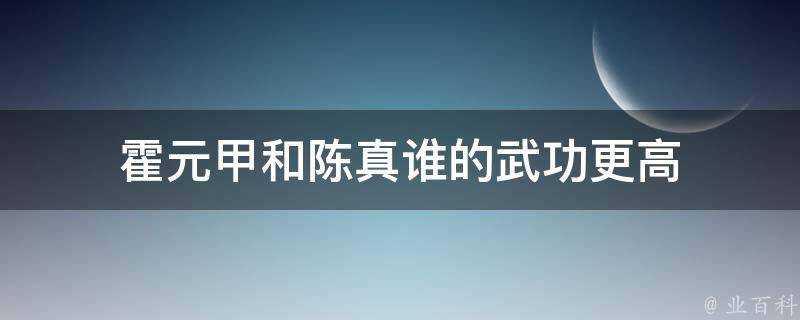 霍元甲和陈真谁的武功更高

@ 业百科